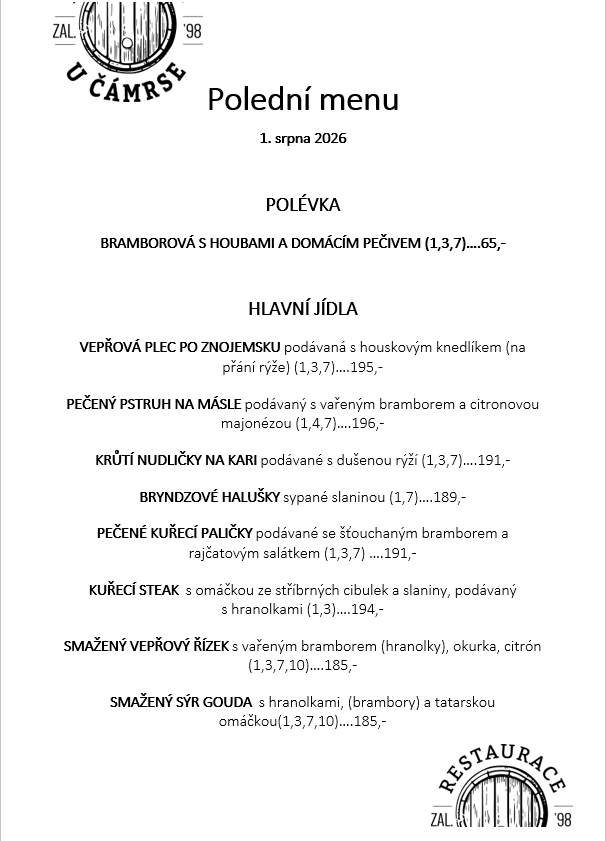 ZAL. '98
U ČÁMRSE

Polední menu

1. srpna 2026

POLÉVKA

BRAMBOROVÁ S HOUBAMI A DOMÁCÍM PEČIVEM (1,3,7)….65,-

HLAVNÍ JÍDLA

VEPŘOVÁ PLEC PO ZNOJEMSKU podávaná s houskovým knedlíkem (na přání rýže) (1,3,7)….195,-

PEČENÝ PSTRUH NA MÁSLE podávaný s vařeným bramborem a citronovou majonézou (1,4,7)….196,-

KRŮTÍ NUDLIČKY NA KARI podávané s dušenou rýží (1,3,7)….191,-

BRYNDZOVÉ HALUŠKY sypané slaninou (1,7)….189,-

PEČENÉ KUŘECÍ PALIČKY podávané se šťouchaným bramborem a rajčatovým salátkem (1,3,7) ….191,-

KUŘECÍ STEAK s omáčkou ze stříbrných cibulek a slaniny, podávaný s hranolkami (1,3)….194,-

SMAŽENÝ VEPŘOVÝ ŘÍZEK s vařeným bramborem (hranolky), okurka, citrón (1,3,7,10)….185,-

SMAŽENÝ SÝR GOUDA s hranolkami, (brambory) a tatarskou omáčkou(1,3,7,10)….185,-

RESTAURACE
ZAL. '98